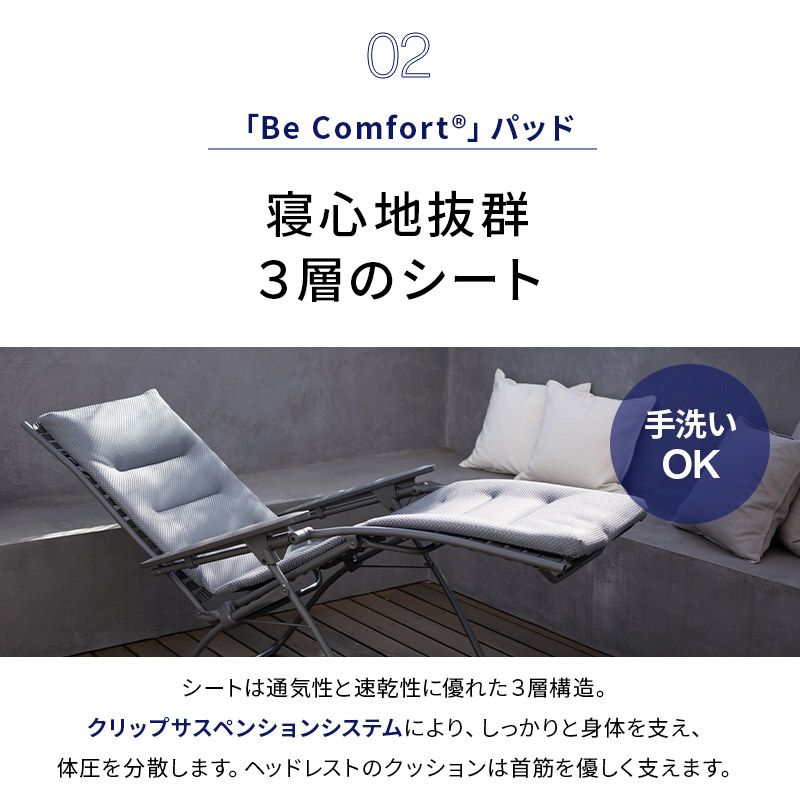 02

「Be Comfort®」パッド

寝心地抜群
3層のシート

手洗い
OK

シートは通気性と速乾性に優れた3層構造。
クリップサスペンションシステムにより、しっかりと身体を支え、
体圧を分散します。ヘッドレストのクッションは首筋を優しく支えます。